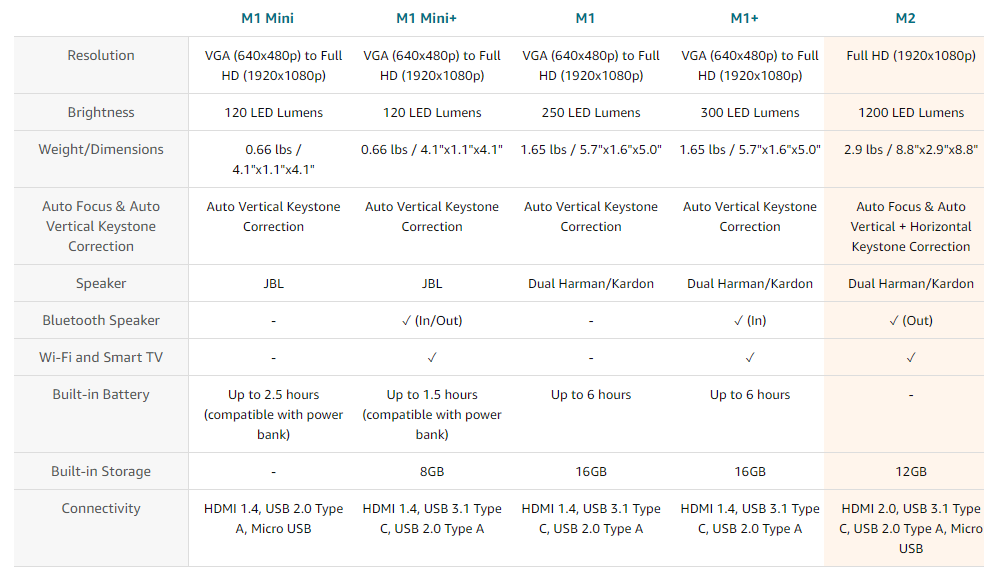 |  | M1 Mini | M1 Mini+ | M1 | M1+ | M2 |
|---|---|---|---|---|---|
| Resolution | VGA (640x480p) to Full HD (1920x1080p) | VGA (640x480p) to Full HD (1920x1080p) | VGA (640x480p) to Full HD (1920x1080p) | VGA (640x480p) to Full HD (1920x1080p) | Full HD (1920x1080p) |
| Brightness | 120 LED Lumens | 120 LED Lumens | 250 LED Lumens | 300 LED Lumens | 1200 LED Lumens |
| Weight/Dimensions | 0.66 lbs / 4.1"x1.1"x4.1" | 0.66 lbs / 4.1"x1.1"x4.1" | 1.65 lbs / 5.7"x1.6"x5.0" | 1.65 lbs / 5.7"x1.6"x5.0" | 2.9 lbs / 8.8"x2.9"x8.8" |
| Auto Focus & Auto Vertical Keystone Correction | Auto Vertical Keystone Correction | Auto Vertical Keystone Correction | Auto Vertical Keystone Correction | Auto Vertical Keystone Correction | Auto Focus & Auto Vertical + Horizontal Keystone Correction |
| Speaker | JBL | JBL | Dual Harman/Kardon | Dual Harman/Kardon | Dual Harman/Kardon |
| Bluetooth Speaker | - | ✓ (In/Out) | - | ✓ (In) | ✓ (Out) |
| Wi-Fi and Smart TV | - | ✓ | - | ✓ | ✓ |
| Built-in Battery | Up to 2.5 hours (compatible with power bank) | Up to 1.5 hours (compatible with power bank) | Up to 6 hours | Up to 6 hours | - |
| Built-in Storage | - | 8GB | 16GB | 16GB | 12GB |
| Connectivity | HDMI 1.4, USB 2.0 Type A, Micro USB | HDMI 1.4, USB 3.1 Type C, USB 2.0 Type A | HDMI 1.4, USB 3.1 Type C, USB 2.0 Type A | HDMI 1.4, USB 3.1 Type C, USB 2.0 Type A | HDMI 2.0, USB 3.1 Type C, USB 2.0 Type A, Micro USB |